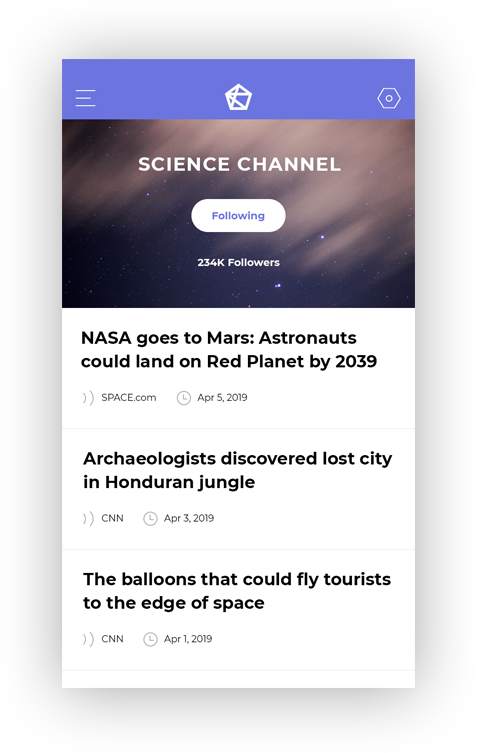 SCIENCE CHANNEL

Following

234K Followers

NASA goes to Mars: Astronauts could land on Red Planet by 2039

SPACE.com Apr 5, 2019

Archaeologists discovered lost city in Honduran jungle

CNN Apr 3, 2019

The balloons that could fly tourists to the edge of space

CNN Apr 1, 2019